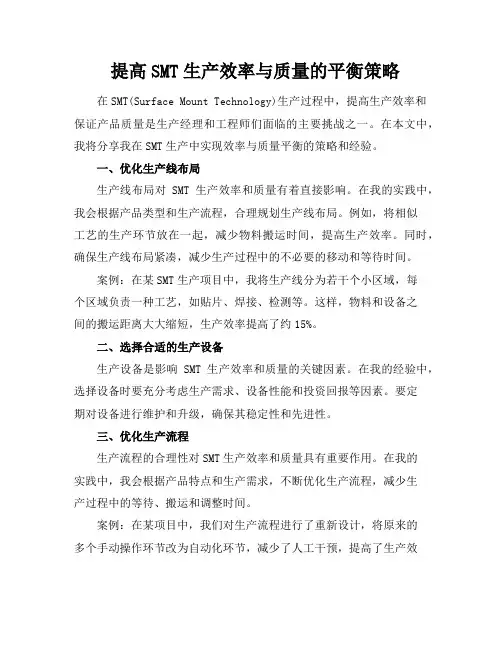 提高 SMT 生产效率与质量的平衡策略

在 SMT(Surface Mount Technology)生产过程中，提高生产效率和保证产品质量是生产经理和工程师们面临的主要挑战之一。在本文中，我将分享我在 SMT 生产中实现效率与质量平衡的策略和经验。

一、优化生产线布局

生产线布局对 SMT 生产效率和质量有着直接影响。在我的实践中，我会根据产品类型和生产流程，合理规划生产线布局。例如，将相似工艺的生产环节放在一起，减少物料搬运时间，提高生产效率。同时，确保生产线布局紧凑，减少生产过程中的不必要的移动和等待时间。

案例：在某 SMT 生产项目中，我将生产线分为若干个小区域，每个区域负责一种工艺，如贴片、焊接、检测等。这样，物料和设备之间的搬运距离大大缩短，生产效率提高了约 15%。

二、选择合适的生产设备

生产设备是影响 SMT 生产效率和质量的关键因素。在我的经验中，选择设备时要充分考虑生产需求、设备性能和投资回报等因素。要定期对设备进行维护和升级，确保其稳定性和先进性。

三、优化生产流程

生产流程的合理性对 SMT 生产效率和质量具有重要作用。在我的实践中，我会根据产品特点和生产需求，不断优化生产流程，减少生产过程中的等待、搬运和调整时间。

案例：在某项目中，我们对生产流程进行了重新设计，将原来的多个手动操作环节改为自动化环节，减少了人工干预，提高了生产效